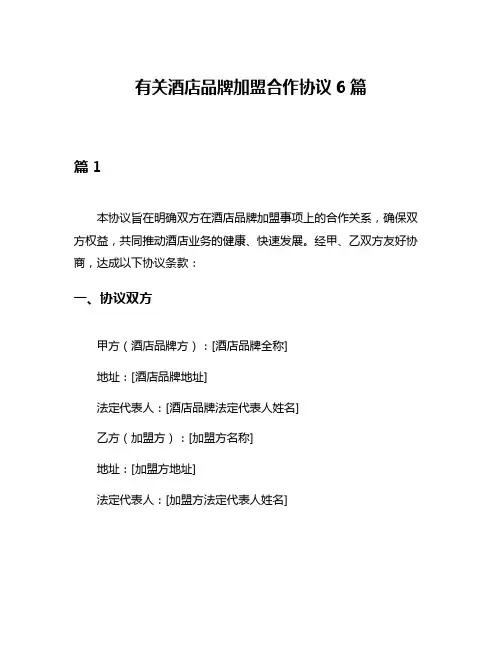 有关酒店品牌加盟合作协议 6 篇

篇 1

本协议旨在明确双方在酒店品牌加盟事项上的合作关系，确保双方权益，共同推动酒店业务的健康、快速发展。经甲、乙双方友好协商，达成以下协议条款：

一、协议双方

甲方（酒店品牌方）：[酒店品牌全称]

地址：[酒店品牌地址]

法定代表人：[酒店品牌法定代表人姓名]

乙方（加盟方）：[加盟方名称]

地址：[加盟方地址]

法定代表人：[加盟方法定代表人姓名]